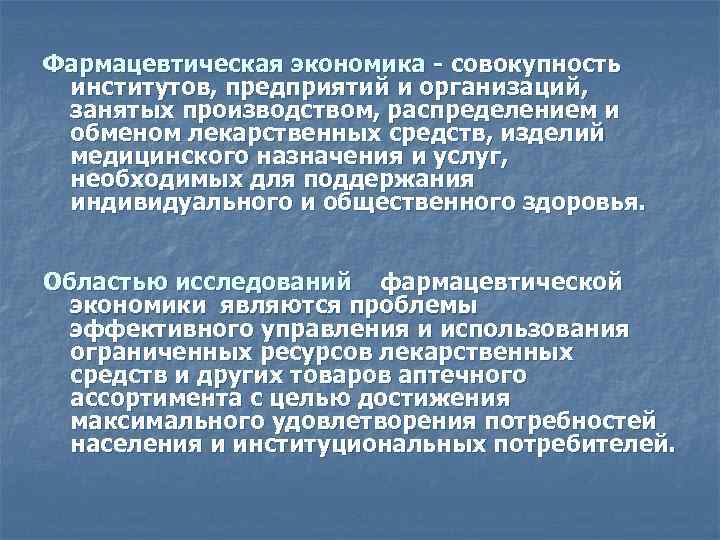 Фармацевтическая экономика - совокупность институтов, предприятий и организаций, занятых производством, распределением и обменом лекарственных средств, изделий медицинского назначения и услуг, необходимых для поддержания индивидуального и общественного здоровья.

Областью исследований фармацевтической экономики являются проблемы эффективного управления и использования ограниченных ресурсов лекарственных средств и других товаров аптечного ассортимента с целью достижения максимального удовлетворения потребностей населения и институциональных потребителей.